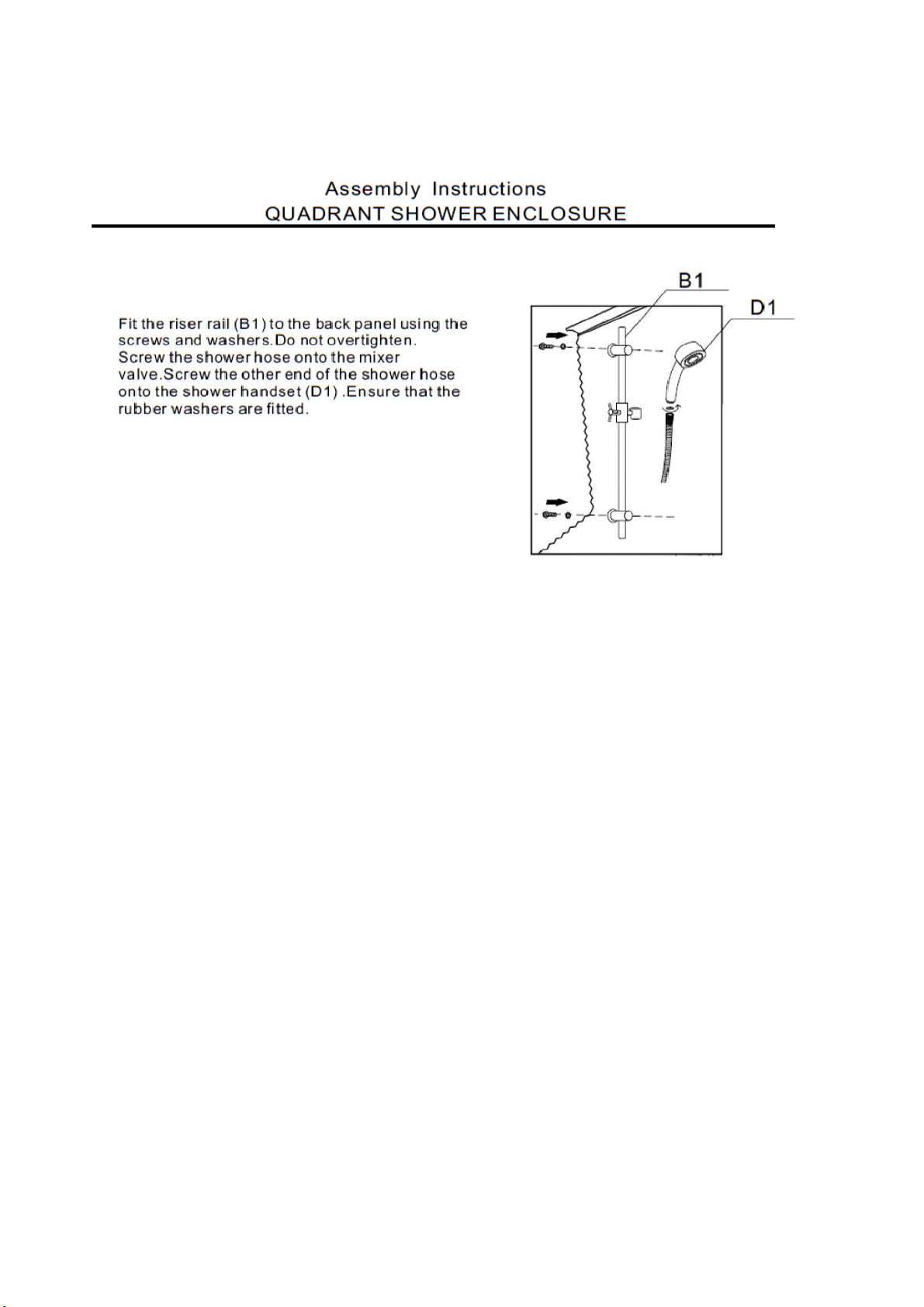 Assembly Instructions
QUADRANT SHOWER ENCLOSURE

Fit the riser rail (B1) to the back panel using the screws and washers.Do not overtighten. Screw the shower hose onto the mixer valve.Screw the other end of the shower hose onto the shower handset (D1) .Ensure that the rubber washers are fitted.

B1

D1